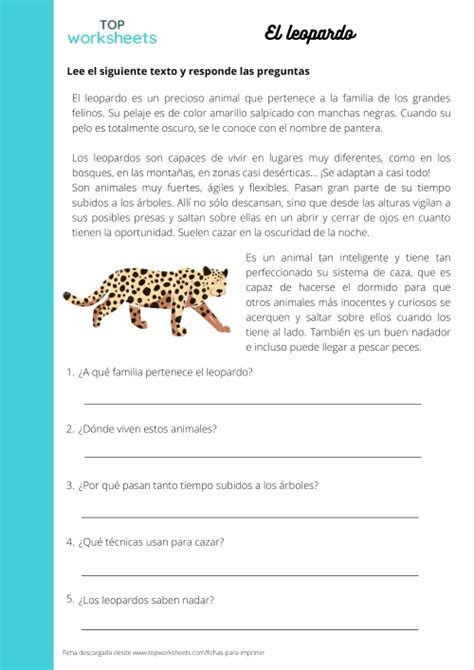 TOP worksheets

El leopardo

Lee el siguiente texto y responde las preguntas

El leopardo es un precioso animal que pertenece a la familia de los grandes felinos. Su pelaje es de color amarillo salpicado con manchas negras. Cuando su pelo es totalmente oscuro, se le conoce con el nombre de pantera.

Los leopardos son capaces de vivir en lugares muy diferentes, como en los bosques, en las montañas, en zonas casi desérticas... ¡Se adaptan a casi todo! Son animales muy fuertes, ágiles y flexibles. Pasan gran parte de su tiempo subidos a los árboles. Allí no sólo descansan, sino que desde las alturas vigilan a sus posibles presas y saltan sobre ellas en un abrir y cerrar de ojos en cuanto tienen la oportunidad. Suelen cazar en la oscuridad de la noche.

Es un animal tan inteligente y tiene tan perfeccionado su sistema de caza, que es capaz de hacerse el dormido para que otros animales más inocentes y curiosos se acerquen y saltar sobre ellos cuando los tiene al lado. También es un buen nadador e incluso puede llegar a pescar peces.

1. ¿A qué familia pertenece el leopardo?

2. ¿Dónde viven estos animales?

3. ¿Por qué pasan tanto tiempo subidos a los árboles?

4. ¿Qué técnicas usan para cazar?

5. ¿Los leopardos saben nadar?

Ficha descargada desde www.topworksheets.com/fichas-para-imprimir